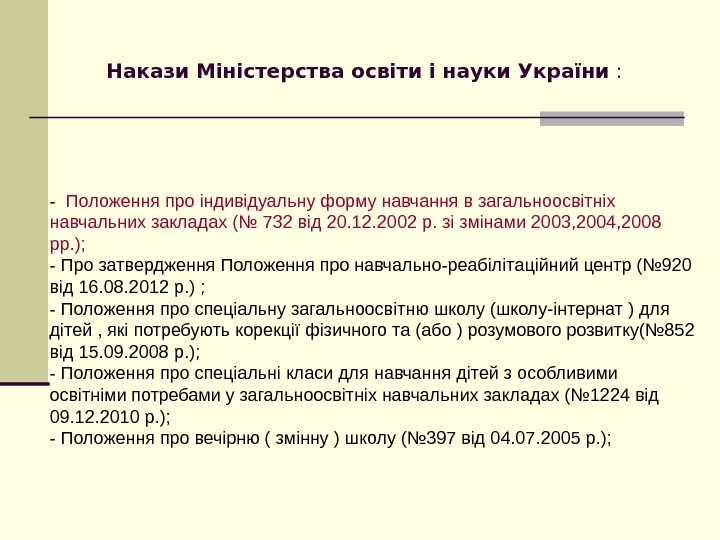 Накази Міністерства освіти і науки України :

- Положення про індивідуальну форму навчання в загальноосвітніх навчальних закладах (№ 732 від 20.12.2002 р. зі змінами 2003,2004,2008 рр.);
- Про затвердження Положення про навчально-реабілітаційний центр (№920 від 16.08.2012 р.) ;
- Положення про спеціальну загальноосвітню школу (школу-інтернат ) для дітей , які потребують корекції фізичного та (або ) розумового розвитку(№852 від 15.09.2008 р.);
- Положення про спеціальні класи для навчання дітей з особливими освітніми потребами у загальноосвітніх навчальних закладах (№1224 від 09.12.2010 р.);
- Положення про вечірню ( змінну ) школу (№397 від 04.07.2005 р.);